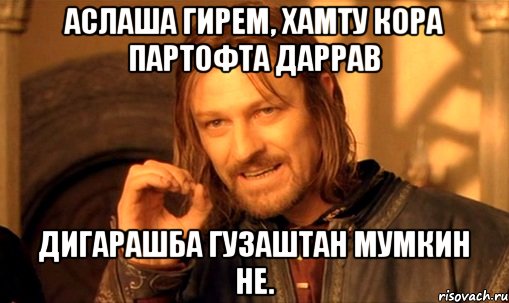 АСЛАША ГИРЕМ, ХАМТУ КОРА ПАРТОФТА ДАРРАВ

ДИГАРАШБА ГУЗАШТАН МУМКИН НЕ.

risovach.ru